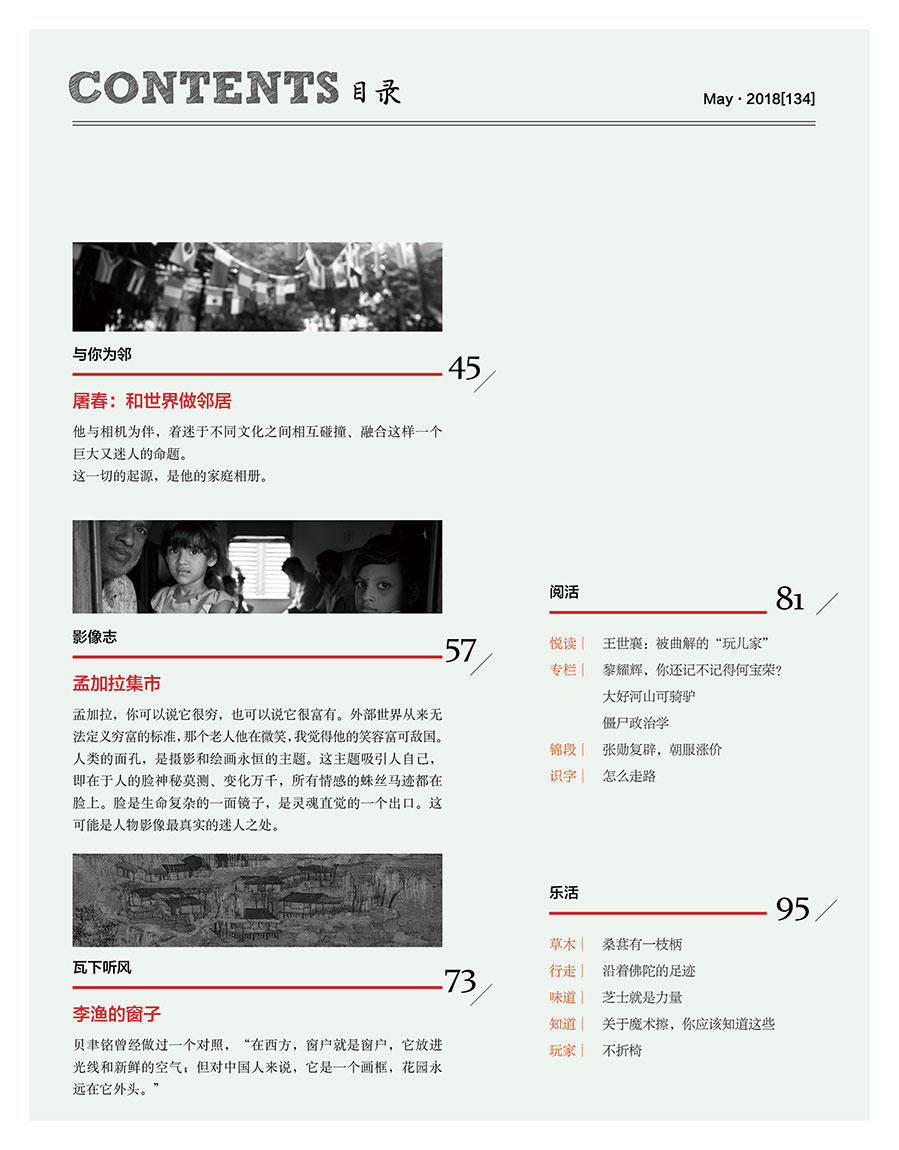 CONTENTS 目录

May · 2018[134]

与你为邻

45

屠春：和世界做邻居

他与相机为伴，着迷于不同文化之间相互碰撞、融合这样一个巨大又迷人的命题。
这一切的起源，是他的家庭相册。

影像志

57

孟加拉集市

孟加拉，你可以说它很穷，也可以说它很富有。外部世界从来无法定义穷富的标准，那个老人他在微笑，我觉得他的笑容富可敌国。人类的面孔，是摄影和绘画永恒的主题。这主题吸引人自己，即在于人的脸神秘莫测、变化万千，所有情感的蛛丝马迹都在脸上。脸是生命复杂的一面镜子，是灵魂直觉的一个出口。这可能是人物影像最真实的迷人之处。

瓦下听风

73

李渔的窗子

贝聿铭曾经做过一个对照，“在西方，窗户就是窗户，它放进光线和新鲜的空气；但对中国人来说，它是一个画框，花园永远在它外头。”

阅活

81

悦读｜ 王世襄：被曲解的“玩儿家”
专栏｜ 黎耀辉，你还记不记得何宝荣？
大好河山可骑驴
僵尸政治学
锦段｜ 张勋复辟，朝服涨价
识字｜ 怎么走路

乐活

95

草木｜ 桑葚有一枝柄
行走｜ 沿着佛陀的足迹
味道｜ 芝士就是力量
知道｜ 关于魔术擦，你应该知道这些
玩家｜ 不折椅